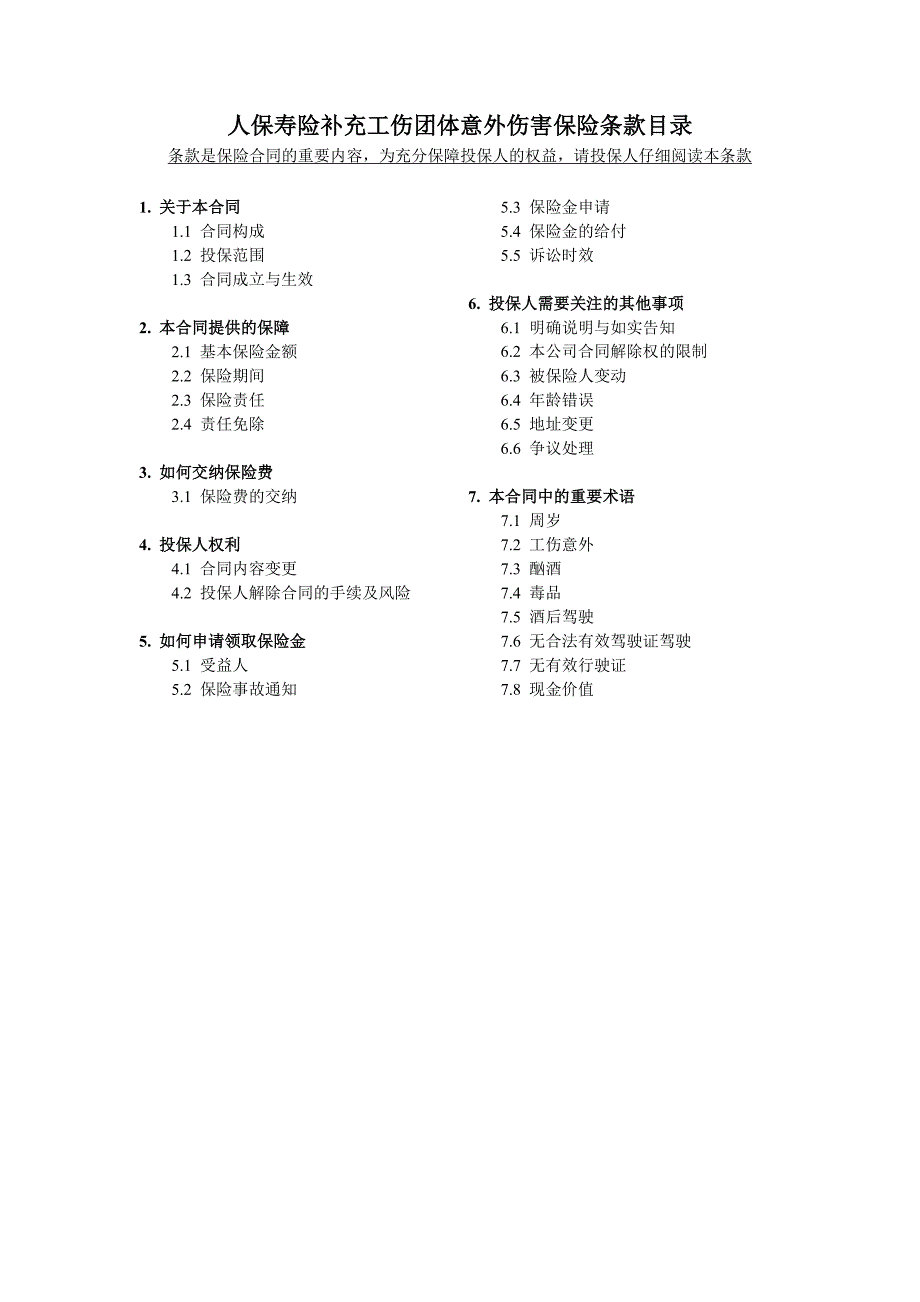 人保寿险补充工伤团体意外伤害保险条款目录

条款是保险合同的重要内容，为充分保障投保人的权益，请投保人仔细阅读本条款

1. 关于本合同
1.1 合同构成
1.2 投保范围
1.3 合同成立与生效

2. 本合同提供的保障
2.1 基本保险金额
2.2 保险期间
2.3 保险责任
2.4 责任免除

3. 如何交纳保险费
3.1 保险费的交纳

4. 投保人权利
4.1 合同内容变更
4.2 投保人解除合同的手续及风险

5. 如何申请领取保险金
5.1 受益人
5.2 保险事故通知
5.3 保险金申请
5.4 保险金的给付
5.5 诉讼时效

6. 投保人需要关注的其他事项
6.1 明确说明与如实告知
6.2 本公司合同解除权的限制
6.3 被保险人变动
6.4 年龄错误
6.5 地址变更
6.6 争议处理

7. 本合同中的重要术语
7.1 周岁
7.2 工伤意外
7.3 酗酒
7.4 毒品
7.5 酒后驾驶
7.6 无合法有效驾驶证驾驶
7.7 无有效行驶证
7.8 现金价值